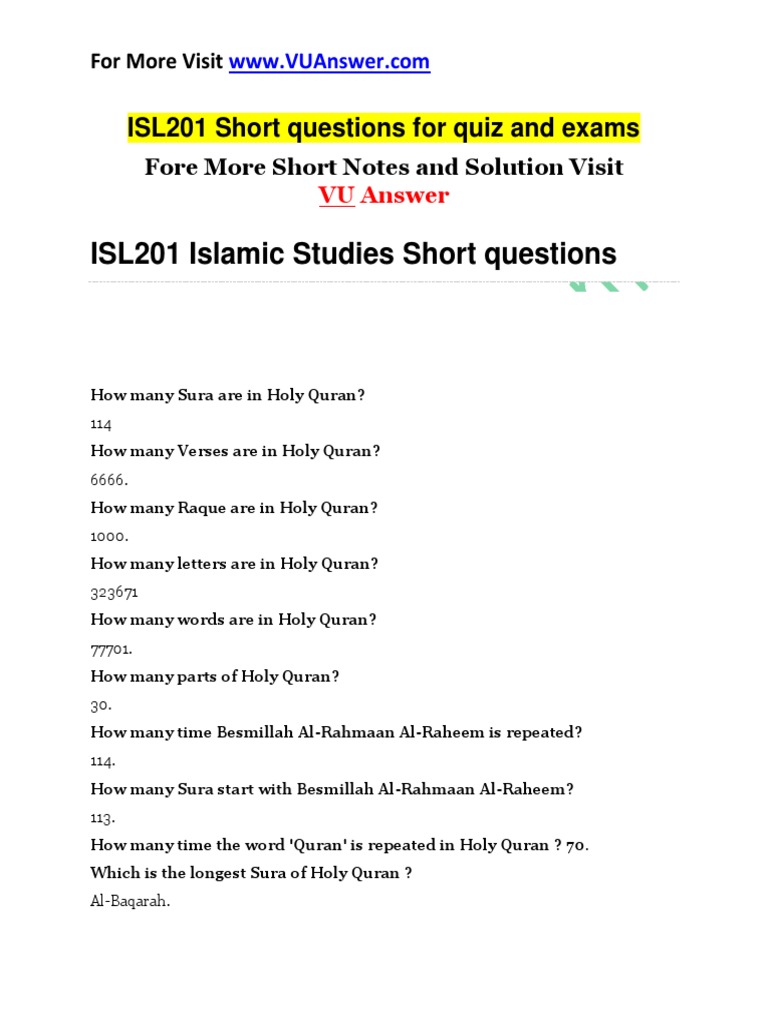 For More Visit www.VUAnswer.com

ISL201 Short questions for quiz and exams

Fore More Short Notes and Solution Visit
VU Answer

ISL201 Islamic Studies Short questions

How many Sura are in Holy Quran?
114
How many Verses are in Holy Quran?
6666.
How many Raque are in Holy Quran?
1000.
How many letters are in Holy Quran?
323671
How many words are in Holy Quran?
77701.
How many parts of Holy Quran?
30.
How many time Besmillah Al-Rahmaan Al-Raheem is repeated?
114.
How many Sura start with Besmillah Al-Rahmaan Al-Raheem?
113.
How many time the word 'Quran' is repeated in Holy Quran ? 70.
Which is the longest Sura of Holy Quran ?
Al-Baqarah.